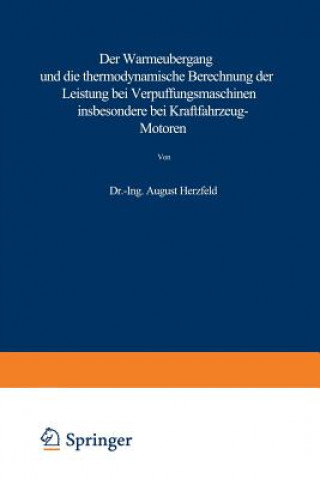 Der Warmeubergang und die thermodynamische Berechnung der Leistung bei Verpuffungsmaschinen insbesondere bei Kraftfahrzeug-Motoren

Von

Dr.-Ing. August Herzfeld

Springer